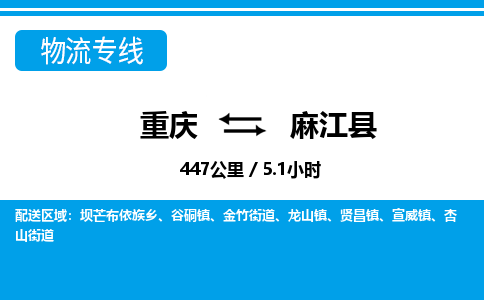 物流专线

重庆 麻江县

447公里 / 5.1小时

配送区域：坝芒布依族乡、谷硐镇、金竹街道、龙山镇、贤昌镇、宣威镇、杏山街道